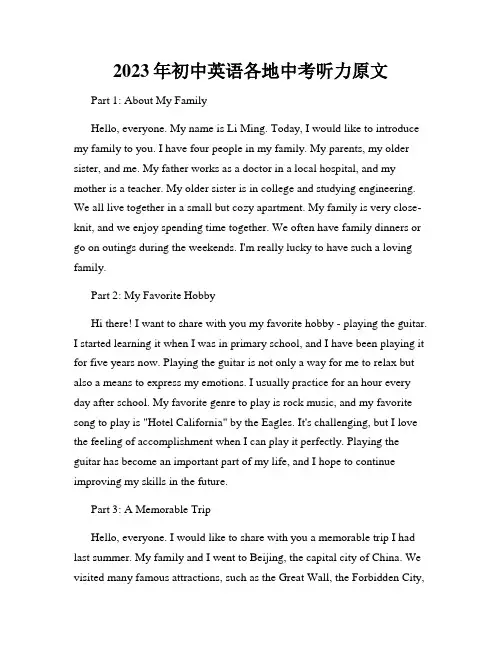 2023年初中英语各地中考听力原文

Part 1: About My Family

Hello, everyone. My name is Li Ming. Today, I would like to introduce my family to you. I have four people in my family. My parents, my older sister, and me. My father works as a doctor in a local hospital, and my mother is a teacher. My older sister is in college and studying engineering. We all live together in a small but cozy apartment. My family is very close-knit, and we enjoy spending time together. We often have family dinners or go on outings during the weekends. I'm really lucky to have such a loving family.

Part 2: My Favorite Hobby

Hi there! I want to share with you my favorite hobby - playing the guitar. I started learning it when I was in primary school, and I have been playing it for five years now. Playing the guitar is not only a way for me to relax but also a means to express my emotions. I usually practice for an hour every day after school. My favorite genre to play is rock music, and my favorite song to play is "Hotel California" by the Eagles. It's challenging, but I love the feeling of accomplishment when I can play it perfectly. Playing the guitar has become an important part of my life, and I hope to continue improving my skills in the future.

Part 3: A Memorable Trip

Hello, everyone. I would like to share with you a memorable trip I had last summer. My family and I went to Beijing, the capital city of China. We visited many famous attractions, such as the Great Wall, the Forbidden City,